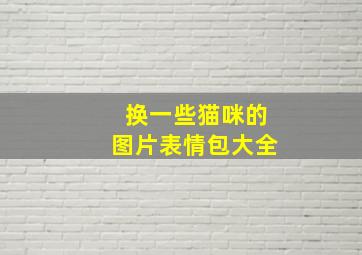 换一些猫咪的
图片表情包大全